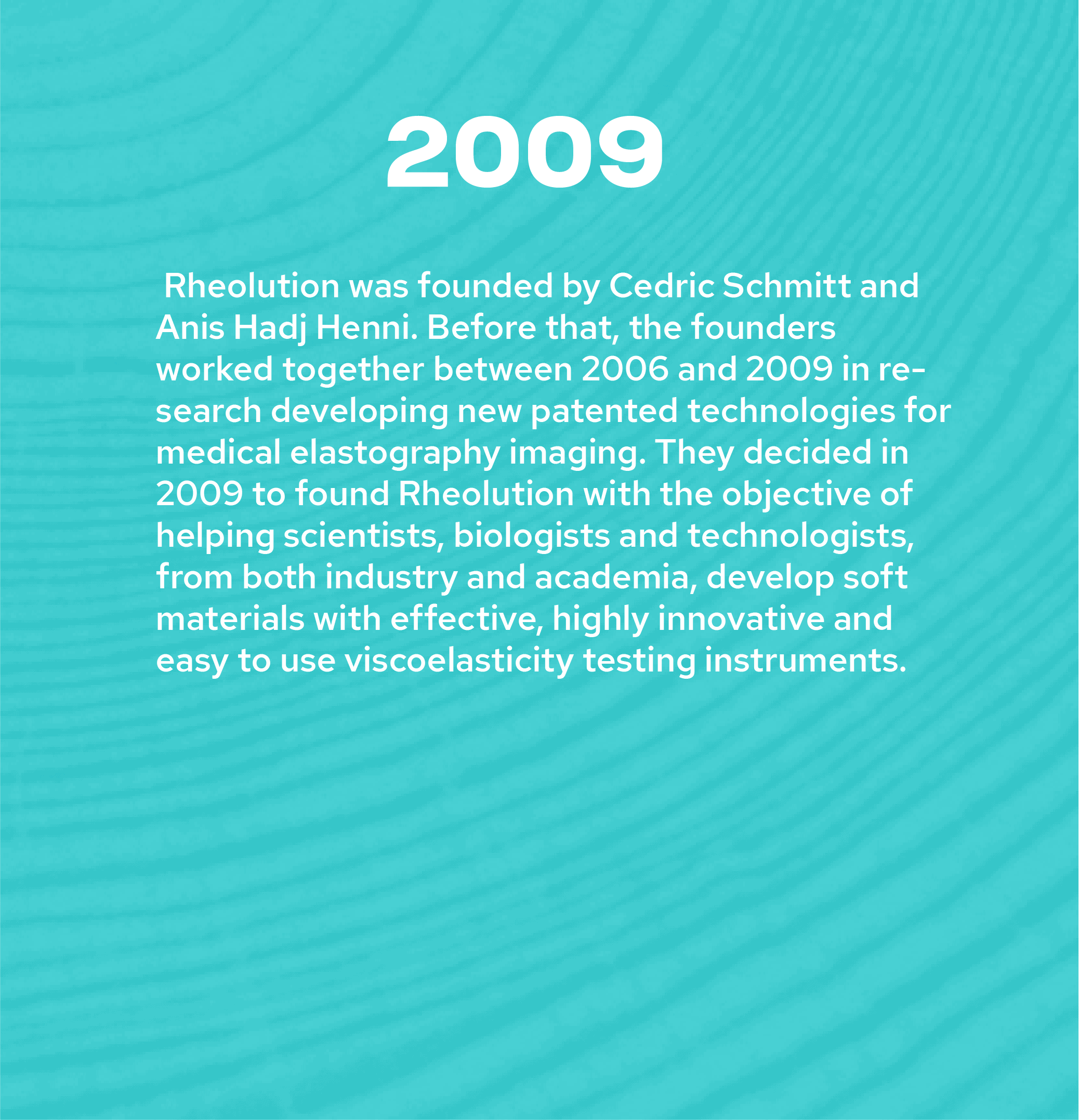 2009

Rheolution was founded by Cedric Schmitt and Anis Hadj Henni. Before that, the founders worked together between 2006 and 2009 in research developing new patented technologies for medical elastography imaging. They decided in 2009 to found Rheolution with the objective of helping scientists, biologists and technologists, from both industry and academia, develop soft materials with effective, highly innovative and easy to use viscoelasticity testing instruments.